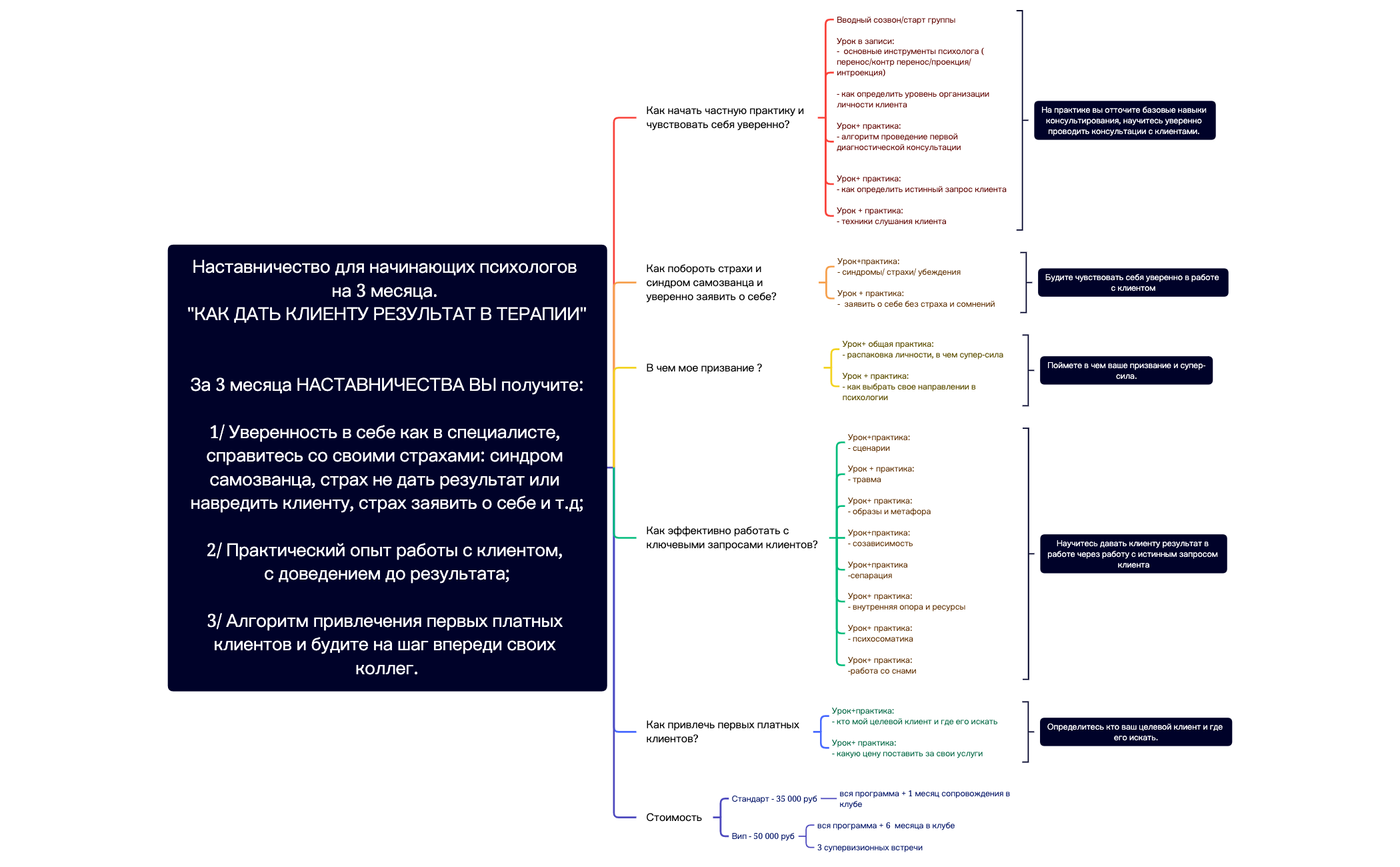 Наставничество для начинающих психологов на 3 месяца.
"КАК ДАТЬ КЛИЕНТУ РЕЗУЛЬТАТ В ТЕРАПИИ"

За 3 месяца НАСТАВНИЧЕСТВА ВЫ получите:

1/ Уверенность в себе как в специалисте, справитесь со своими страхами: синдром самозванца, страх не дать результат или навредить клиенту, страх заявить о себе и т.д;

2/ Практический опыт работы с клиентом, с доведением до результата;

3/ Алгоритм привлечения первых платных клиентов и будите на шаг впереди своих коллег.

Как начать частную практику и чувствовать себя уверенно?

Вводный созвон/старт группы

Урок в записи:
- основные инструменты психолога ( перенос/контр перенос/проекция/ интроекция)

- как определить уровень организации личности клиента

Урок+ практика:
- алгоритм проведение первой диагностической консультации

Урок+ практика:
- как определить истинный запрос клиента

Урок + практика:
- техники слушания клиента

На практике вы отточите базовые навыки консультирования, научитесь уверенно проводить консультации с клиентами.

Как побороть страхи и синдром самозванца и уверенно заявить о себе?

Урок+практика:
- синдромы/ страхи/ убеждения

Урок + практика:
- заявить о себе без страха и сомнений

Будите чувствовать себя уверенно в работе с клиентом

В чем мое призвание ?

Урок+ общая практика:
- распаковка личности, в чем супер-сила

Урок + практика:
- как выбрать свое направлении в психологии

Поймете в чем ваше призвание и супер-сила.

Как эффективно работать с ключевыми запросами клиентов?

Урок+практика:
- сценарии

Урок + практика:
- травма

Урок+ практика:
- образы и метафора

Урок+практика:
- созависимость

Урок+практика
-сепарация

Урок+ практика:
- внутренняя опора и ресурсы

Урок+ практика:
- психосоматика

Урок+ практика:
-работа со снами

Научитесь давать клиенту результат в работе через работу с истинным запросом клиента

Как привлечь первых платных клиентов?

Урок+практика:
- кто мой целевой клиент и где его искать

Урок+ практика:
- какую цену поставить за свои услуги

Определитесь кто ваш целевой клиент и где его искать.

Стоимость

Стандарт - 35 000 руб
вся программа + 1 месяц сопровождения в клубе

Вип - 50 000 руб
вся программа + 6 месяца в клубе
3 супервизионных встречи